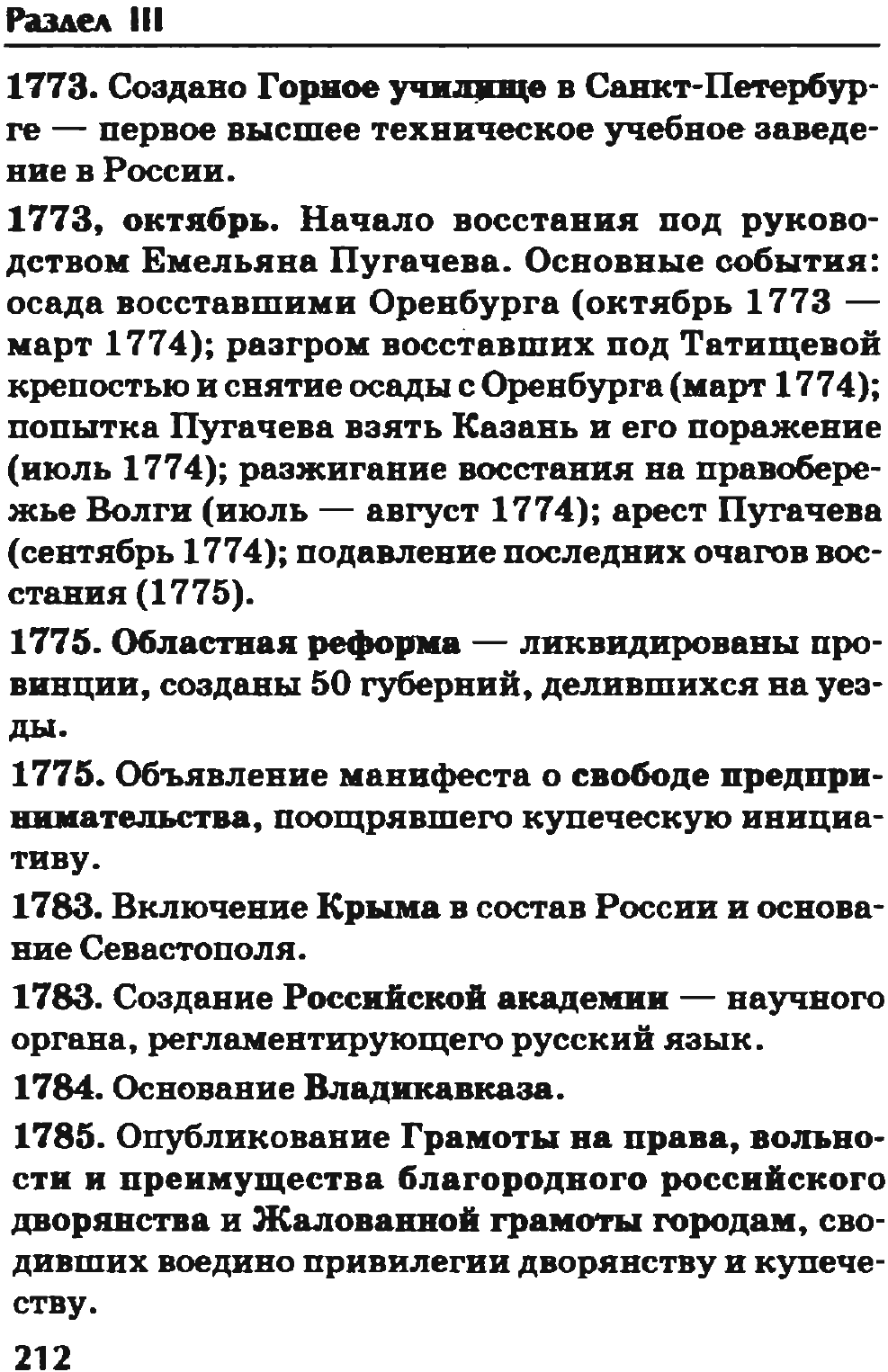 Раздел III

1773. Создано Горное училище в Санкт-Петербурге — первое высшее техническое учебное заведение в России.

1773, октябрь. Начало восстания под руководством Емельяна Пугачева. Основные события: осада восставшими Оренбурга (октябрь 1773 — март 1774); разгром восставших под Татищевой крепостью и снятие осады с Оренбурга (март 1774); попытка Пугачева взять Казань и его поражение (июль 1774); разжигание восстания на правобережье Волги (июль — август 1774); арест Пугачева (сентябрь 1774); подавление последних очагов восстания (1775).

1775. Областная реформа — ликвидированы провинции, созданы 50 губерний, делившихся на уезды.

1775. Объявление манифеста о свободе предпринимательства, поощрявшего купеческую инициативу.

1783. Включение Крыма в состав России и основание Севастополя.

1783. Создание Российской академии — научного органа, регламентирующего русский язык.

1784. Основание Владикавказа.

1785. Опубликование Грамоты на права, вольности и преимущества благородного российского дворянства и Жалованной грамоты городам, сводивших воедино привилегии дворянству и купечеству.

212